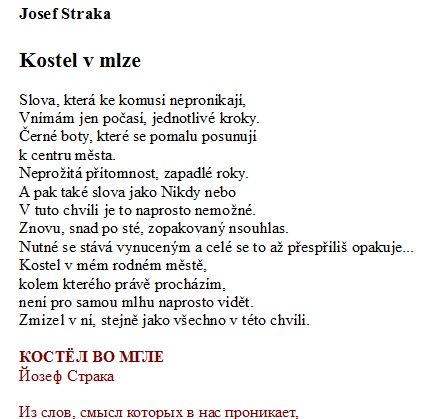 Josef Straka

Kostel v mlze

Slova, která ke komusi nepronikají,
Vnímám jen počasí, jednotlivé kroky.
Černé boty, které se pomalu posunují
k centru města.
Neprožitá přítomnost, zapadlé roky.
A pak také slova jako Nikdy nebo
V tuto chvíli je to naprosto nemožné.
Znovu, snad po sté, zopakovaný nsouhlas.
Nutné se stává vynuceným a celé se to až přespříliš opakuje...
Kostel v mém rodném městě,
kolem kterého právě procházím,
není pro samou mlhu naprosto vidět.
Zmizel v ní, stejně jako všechno v této chvíli.

КОСТЁЛ ВО МГЛЕ
Йозеф Страка

Из слов, смысл которых в нас проникает,